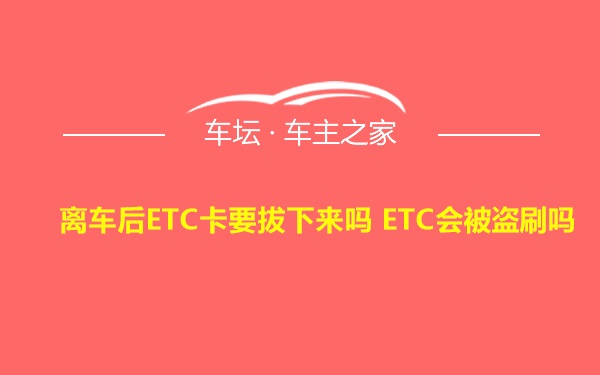 车坛 · 车主之家

离车后ETC卡要拔下来吗 ETC会被盗刷吗